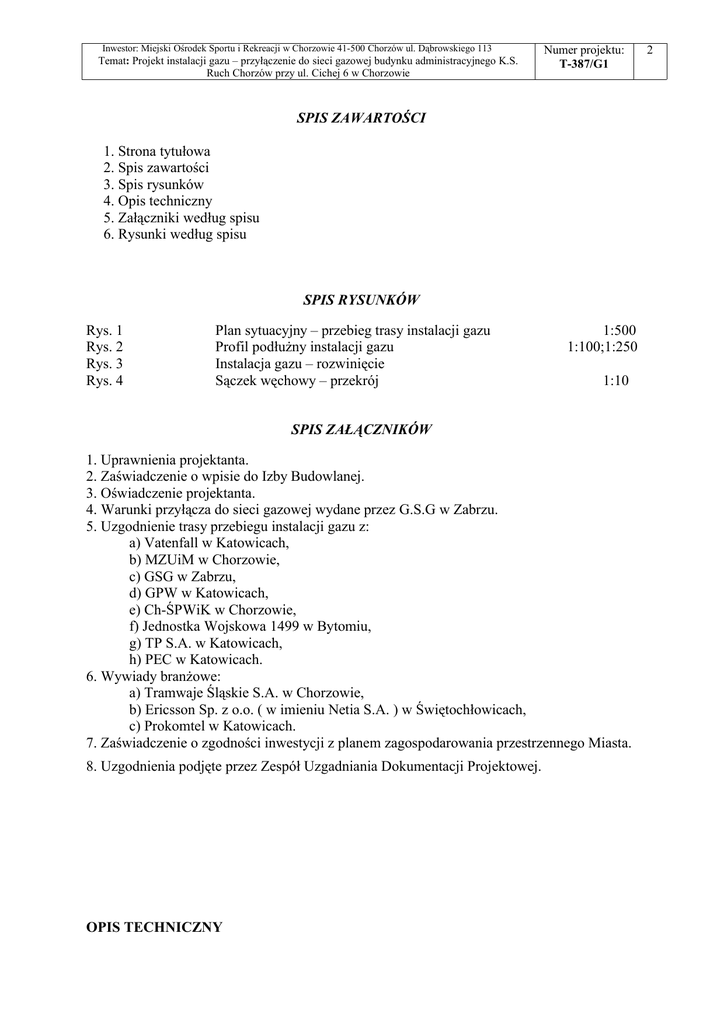 | Inwestor: Miejski Ośrodek Sportu i Rekreacji w Chorzowie 41-500 Chorzów ul. Dąbrowskiego 113 Temat: Projekt instalacji gazu – przyłączenie do sieci gazowej budynku administracyjnego K.S. Ruch Chorzów przy ul. Cichej 6 w Chorzowie | Numer projektu: T-387/G1 | 2 |
|---|---|---|

SPIS ZAWARTOŚCI

1. Strona tytułowa
2. Spis zawartości
3. Spis rysunków
4. Opis techniczny
5. Załączniki według spisu
6. Rysunki według spisu

SPIS RYSUNKÓW

| Rys. 1 | Plan sytuacyjny – przebieg trasy instalacji gazu | 1:500 |
|---|---|---|
| Rys. 2 | Profil podłużny instalacji gazu | 1:100;1:250 |
| Rys. 3 | Instalacja gazu – rozwinięcie | |
| Rys. 4 | Sączek węchowy – przekrój | 1:10 |

SPIS ZAŁĄCZNIKÓW

1. Uprawnienia projektanta.
2. Zaświadczenie o wpisie do Izby Budowlanej.
3. Oświadczenie projektanta.
4. Warunki przyłącza do sieci gazowej wydane przez G.S.G w Zabrzu.
5. Uzgodnienie trasy przebiegu instalacji gazu z:
a) Vatenfall w Katowicach,
b) MZUiM w Chorzowie,
c) GSG w Zabrzu,
d) GPW w Katowicach,
e) Ch-ŚPWiK w Chorzowie,
f) Jednostka Wojskowa 1499 w Bytomiu,
g) TP S.A. w Katowicach,
h) PEC w Katowicach.
6. Wywiady branżowe:
a) Tramwaje Śląskie S.A. w Chorzowie,
b) Ericsson Sp. z o.o. ( w imieniu Netia S.A. ) w Świętochłowicach,
c) Prokomtel w Katowicach.
7. Zaświadczenie o zgodności inwestycji z planem zagospodarowania przestrzennego Miasta.
8. Uzgodnienia podjęte przez Zespół Uzgadniania Dokumentacji Projektowej.

OPIS TECHNICZNY